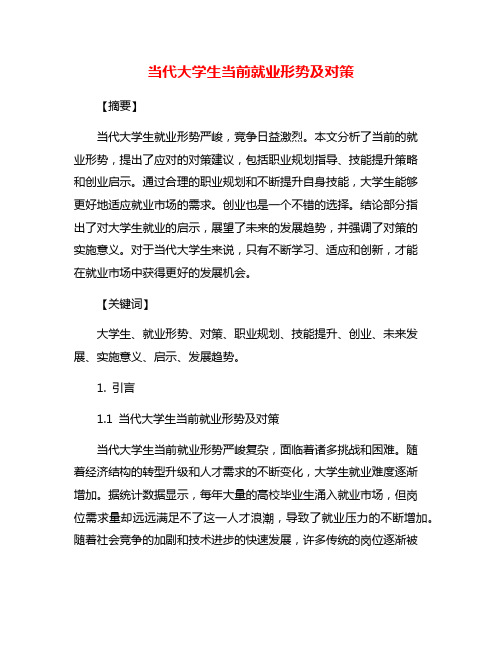 当代大学生当前就业形势及对策

【摘要】

当代大学生就业形势严峻，竞争日益激烈。本文分析了当前的就业形势，提出了应对的对策建议，包括职业规划指导、技能提升策略和创业启示。通过合理的职业规划和不断提升自身技能，大学生能够更好地适应就业市场的需求。创业也是一个不错的选择。结论部分指出了对大学生就业的启示，展望了未来的发展趋势，并强调了对策的实施意义。对于当代大学生来说，只有不断学习、适应和创新，才能在就业市场中获得更好的发展机会。

【关键词】

大学生、就业形势、对策、职业规划、技能提升、创业、未来发展、实施意义、启示、发展趋势。

1. 引言

1.1 当代大学生当前就业形势及对策

当代大学生当前就业形势严峻复杂，面临着诸多挑战和困难。随着经济结构的转型升级和人才需求的不断变化，大学生就业难度逐渐增加。据统计数据显示，每年大量的高校毕业生涌入就业市场，但岗位需求量却远远满足不了这一人才浪潮，导致了就业压力的不断增加。随着社会竞争的加剧和技术进步的快速发展，许多传统的岗位逐渐被